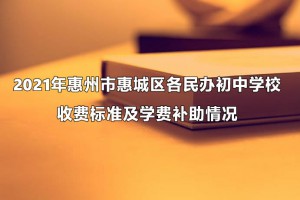 2021年惠州市惠城区各民办初中学校
收费标准及学费补助情况